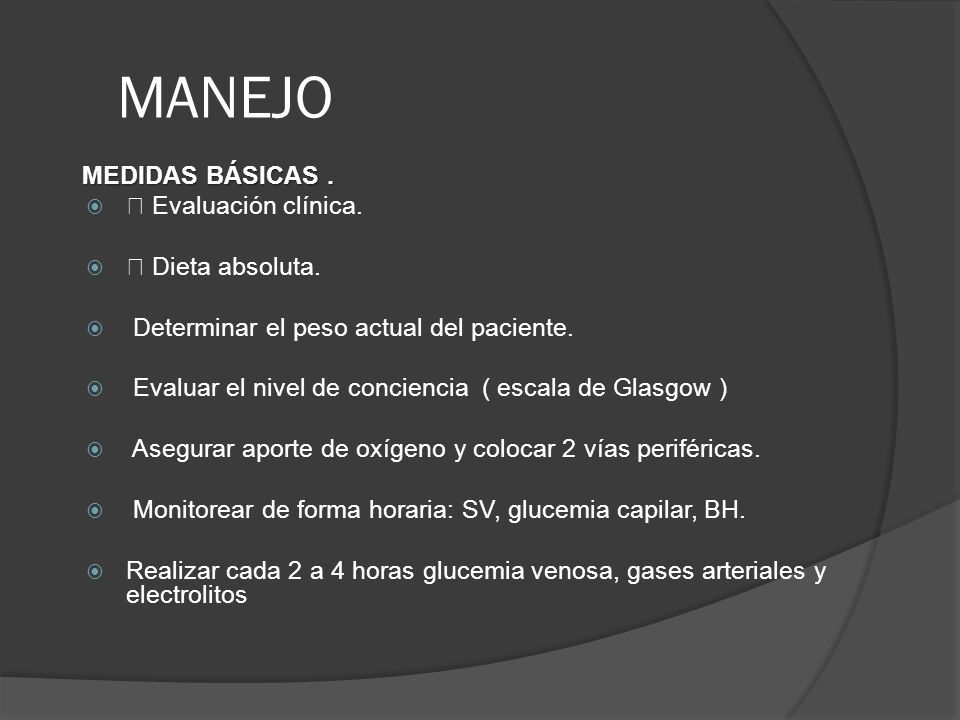 MANEJO

MEDIDAS BÁSICAS .

 Evaluación clínica.

 Dieta absoluta.

Determinar el peso actual del paciente.

Evaluar el nivel de conciencia ( escala de Glasgow )

Asegurar aporte de oxígeno y colocar 2 vías periféricas.

Monitorear de forma horaria: SV, glucemia capilar, BH.

Realizar cada 2 a 4 horas glucemia venosa, gases arteriales y electrolitos